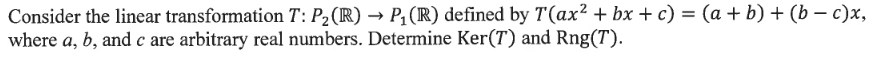 Consider the linear transformation $T: P_2(\mathbb{R}) \to P_1(\mathbb{R})$ defined by $T(ax^2 + bx + c) = (a + b) + (b - c)x$, where $a$, $b$, and $c$ are arbitrary real numbers. Determine $\text{Ker}(T)$ and $\text{Rng}(T)$.